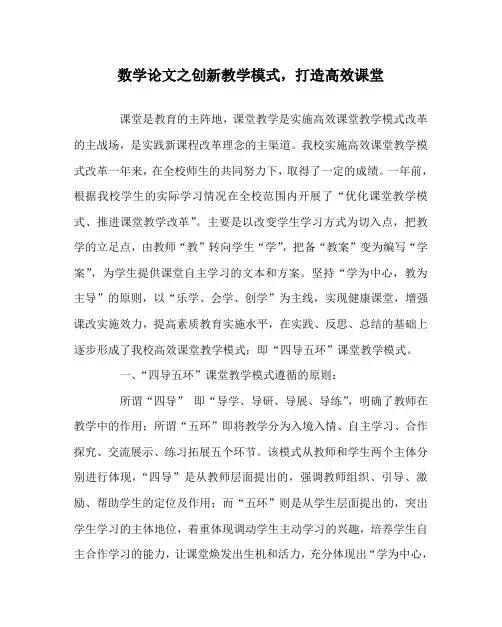 数学论文之创新教学模式，打造高效课堂

课堂是教育的主阵地，课堂教学是实施高效课堂教学模式改革的主战场，是实践新课程改革理念的主渠道。我校实施高效课堂教学模式改革一年来，在全校师生的共同努力下，取得了一定的成绩。一年前，根据我校学生的实际学习情况在全校范围内开展了“优化课堂教学模式、推进课堂教学改革”。主要是以改变学生学习方式为切入点，把教学的立足点，由教师“教”转向学生“学”，把备“教案”变为编写“学案”，为学生提供课堂自主学习的文本和方案。坚持“学为中心，教为主导”的原则，以“乐学、会学、创学”为主线，实现健康课堂，增强课改实施效力，提高素质教育实施水平，在实践、反思、总结的基础上逐步形成了我校高效课堂教学模式：即“四导五环”课堂教学模式。

一、“四导五环”课堂教学模式遵循的原则：

所谓“四导” 即“导学、导研、导展、导练”，明确了教师在教学中的作用；所谓“五环”即将教学分为入境入情、自主学习、合作探究、交流展示、练习拓展五个环节。该模式从教师和学生两个主体分别进行体现，“四导”是从教师层面提出的，强调教师组织、引导、激励、帮助学生的定位及作用；而“五环”则是从学生层面提出的，突出学生学习的主体地位，着重体现调动学生主动学习的兴趣，培养学生自主合作学习的能力，让课堂焕发出生机和活力，充分体现出“学为中心，